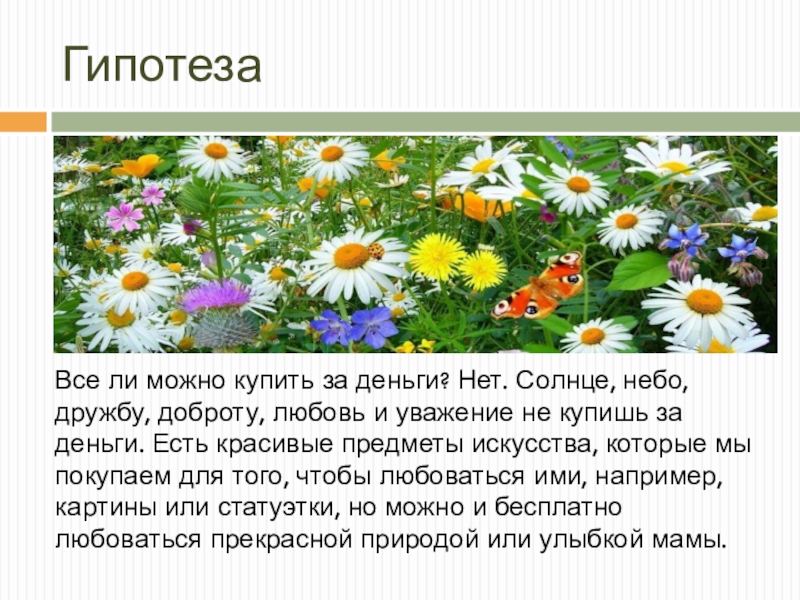 Гипотеза

Все ли можно купить за деньги? Нет. Солнце, небо, дружбу, доброту, любовь и уважение не купишь за деньги. Есть красивые предметы искусства, которые мы покупаем для того, чтобы любоваться ими, например, картины или статуэтки, но можно и бесплатно любоваться прекрасной природой или улыбкой мамы.